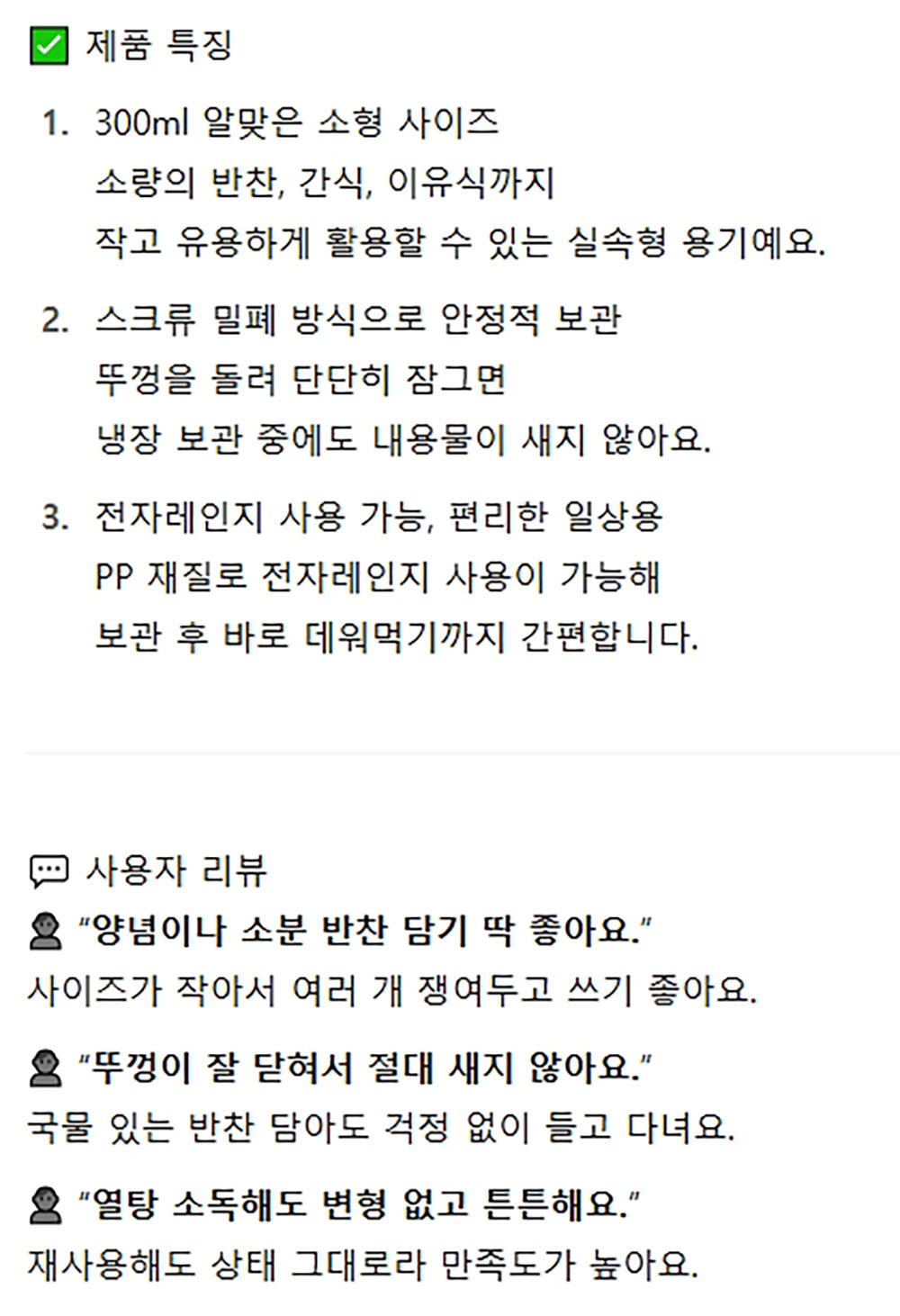 ☑ 제품 특징

1. 300ml 알맞은 소형 사이즈
소량의 반찬, 간식, 이유식까지
작고 유용하게 활용할 수 있는 실속형 용기예요.

2. 스크류 밀폐 방식으로 안정적 보관
뚜껑을 돌려 단단히 잠그면
냉장 보관 중에도 내용물이 새지 않아요.

3. 전자레인지 사용 가능, 편리한 일상용
PP 재질로 전자레인지 사용이 가능해
보관 후 바로 데워먹기까지 간편합니다.

사용자 리뷰
"양념이나 소분 반찬 담기 딱 좋아요."
사이즈가 작아서 여러 개 쟁여두고 쓰기 좋아요.

"뚜껑이 잘 닫혀서 절대 새지 않아요."
국물 있는 반찬 담아도 걱정 없이 들고 다녀요.

"열탕 소독해도 변형 없고 튼튼해요."
재사용해도 상태 그대로라 만족도가 높아요.